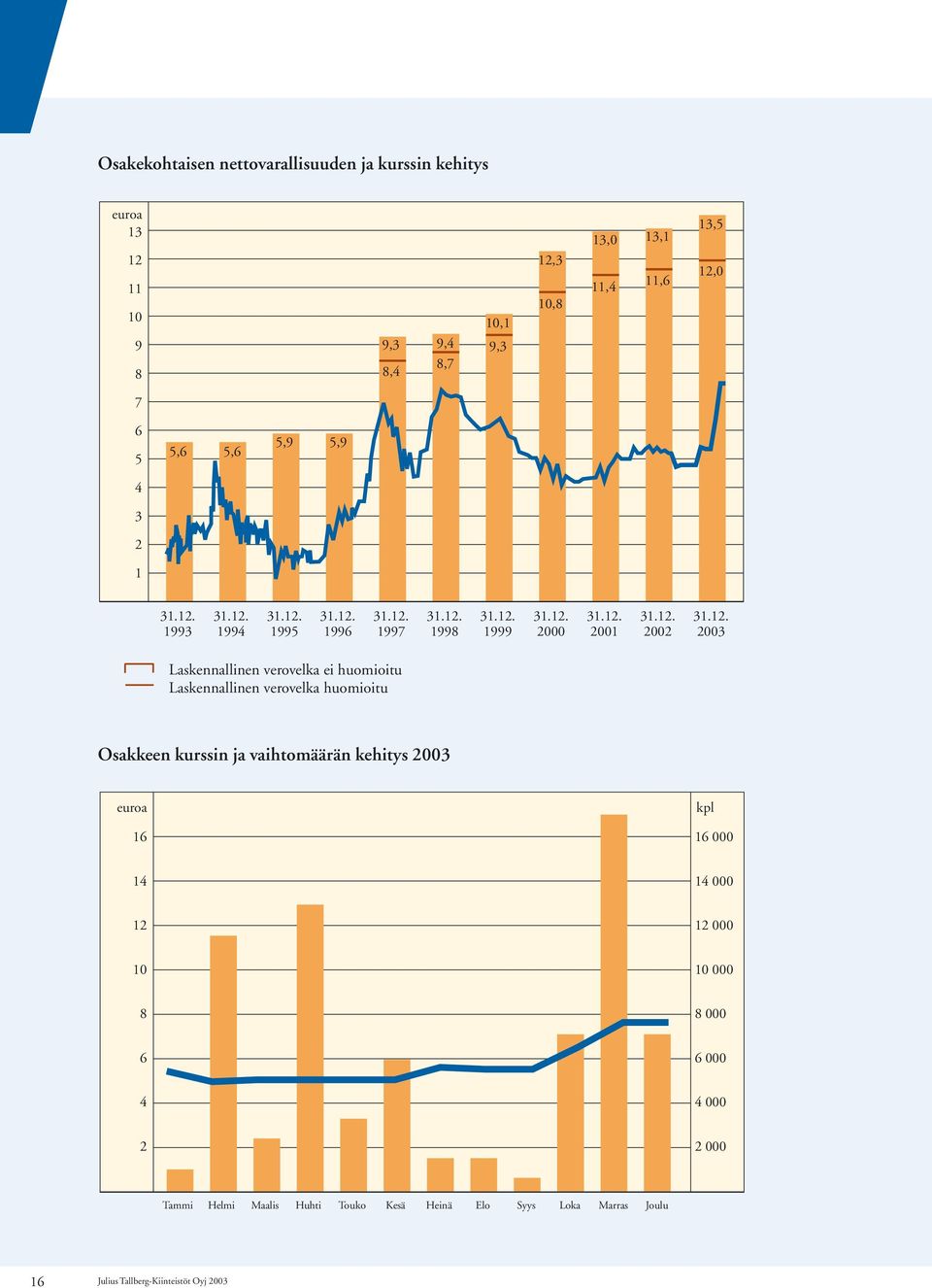 Osakekohtaisen nettovarallisuuden ja kurssin kehitys

euroa
13
12
11
10
9
8
7
6
5
4
3
2
1

5,6
5,6
5,9
5,9
9,3
8,4
9,4
8,7
10,1
9,3
12,3
10,8
13,0
11,4
13,1
11,6
13,5
12,0

31.12. 1993
31.12. 1994
31.12. 1995
31.12. 1996
31.12. 1997
31.12. 1998
31.12. 1999
31.12. 2000
31.12. 2001
31.12. 2002
31.12. 2003

Laskennallinen verovelka ei huomioitu
Laskennallinen verovelka huomioitu

Osakkeen kurssin ja vaihtomäärän kehitys 2003

euroa
16
14
12
10
8
6
4
2

kpl
16 000
14 000
12 000
10 000
8 000
6 000
4 000
2 000

Tammi Helmi Maalis Huhti Touko Kesä Heinä Elo Syys Loka Marras Joulu

16 Julius Tallberg-Kiinteistöt Oyj 2003